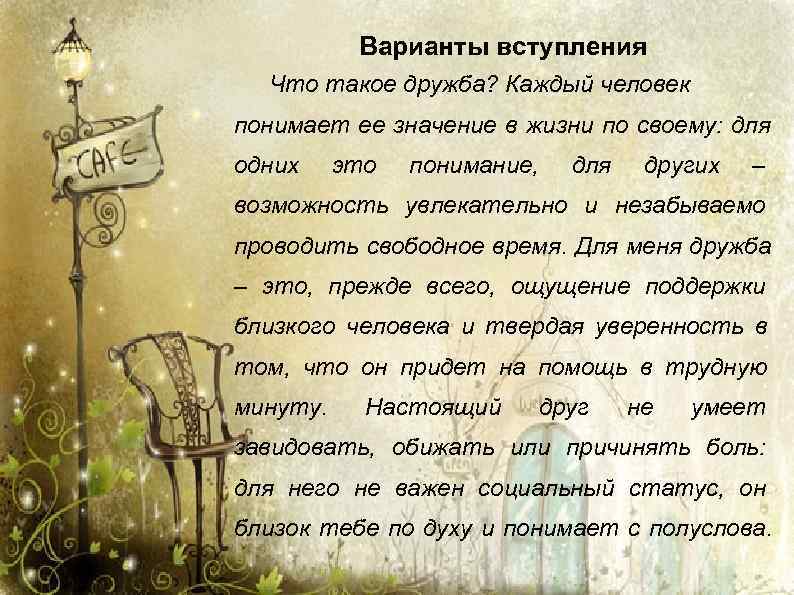 CAFE

Варианты вступления

Что такое дружба? Каждый человек понимает ее значение в жизни по своему: для одних это понимание, для других – возможность увлекательно и незабываемо проводить свободное время. Для меня дружба – это, прежде всего, ощущение поддержки близкого человека и твердая уверенность в том, что он придет на помощь в трудную минуту. Настоящий друг не умеет завидовать, обижать или причинять боль: для него не важен социальный статус, он близок тебе по духу и понимает с полуслова.